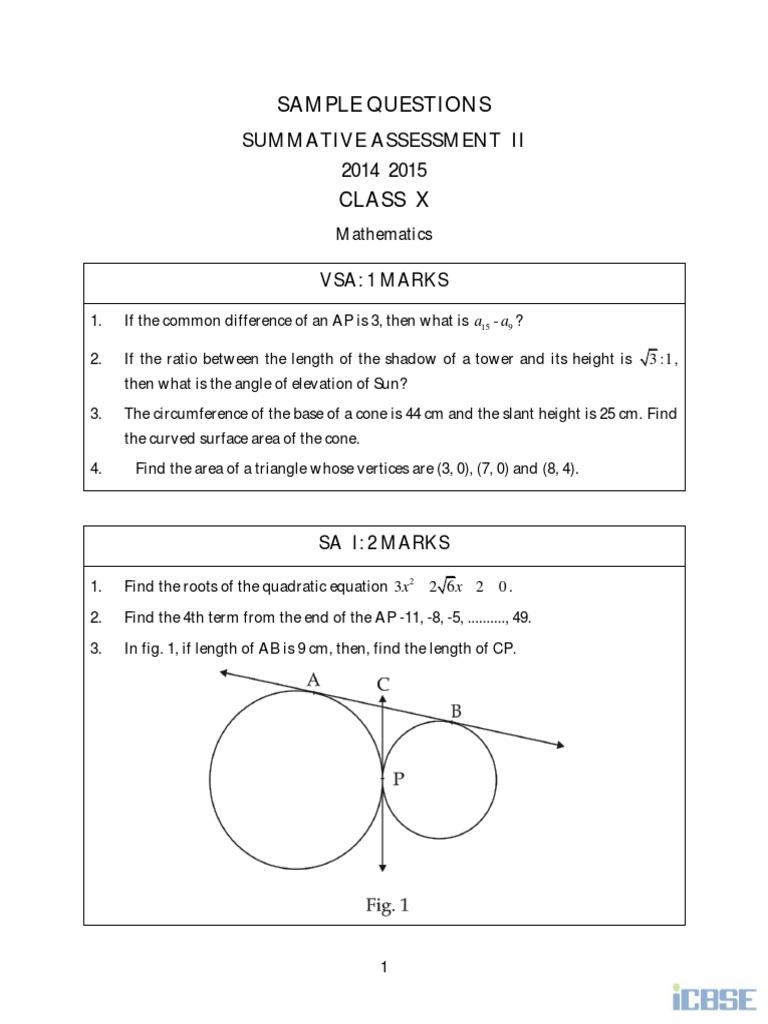 SAMPLE QUESTIONS

SUMMATIVE ASSESSMENT II

2014 2015

CLASS X

Mathematics

VSA: 1 MARKS

1. If the common difference of an AP is 3, then what is $a_{15} - a_9$ ?

2. If the ratio between the length of the shadow of a tower and its height is $\sqrt{3}:1$, then what is the angle of elevation of Sun?

3. The circumference of the base of a cone is 44 cm and the slant height is 25 cm. Find the curved surface area of the cone.

4. Find the area of a triangle whose vertices are (3, 0), (7, 0) and (8, 4).

SA I: 2 MARKS

1. Find the roots of the quadratic equation $3x^2 \quad 2\sqrt{6}x \quad 2 \quad 0$.

2. Find the 4th term from the end of the AP -11, -8, -5, .........., 49.

3. In fig. 1, if length of AB is 9 cm, then, find the length of CP.

A C B P

Fig. 1

1

iCBSE